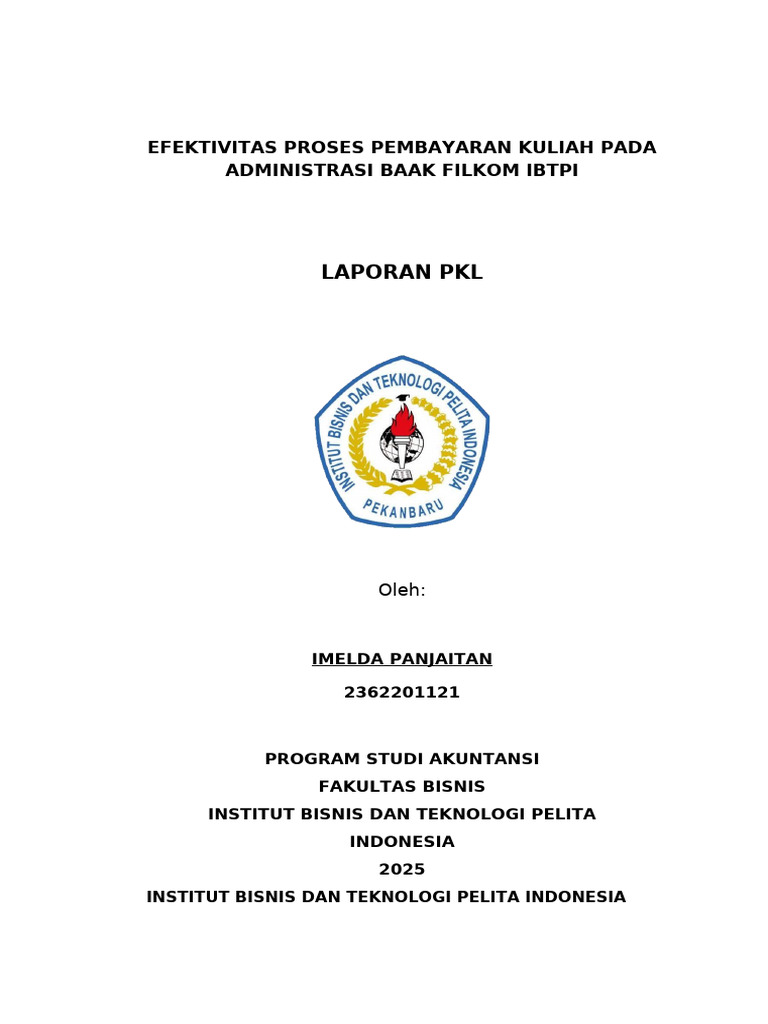 EFEKTIVITAS PROSES PEMBAYARAN KULIAH PADA ADMINISTRASI BAAK FILKOM IBTPI

LAPORAN PKL

INSTITUT BISNIS DAN TEKNOLOGI PELITA INDONESIA
PEKANBARU

Oleh:

IMELDA PANJAITAN

2362201121

PROGRAM STUDI AKUNTANSI
FAKULTAS BISNIS
INSTITUT BISNIS DAN TEKNOLOGI PELITA INDONESIA
2025
INSTITUT BISNIS DAN TEKNOLOGI PELITA INDONESIA